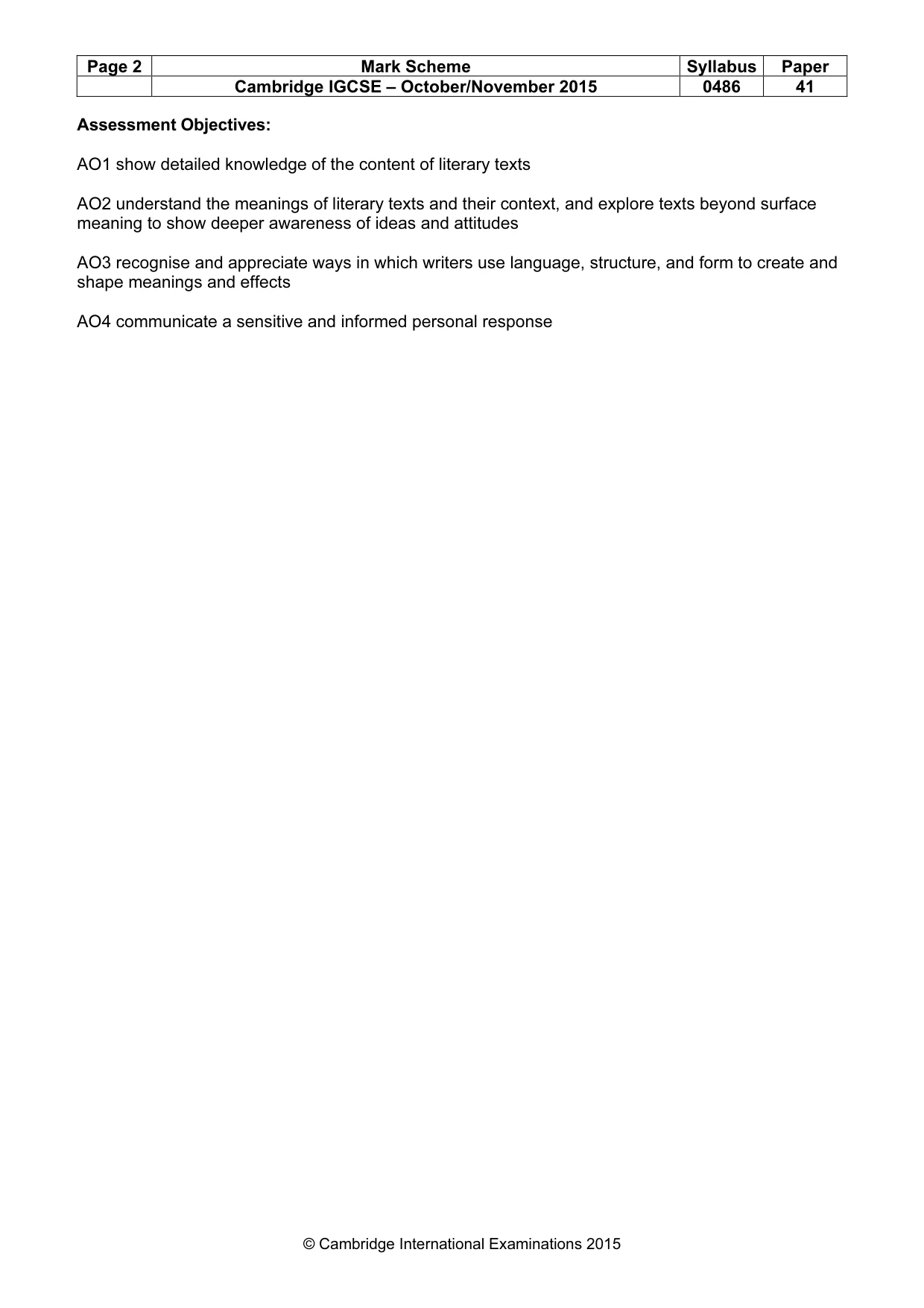 | Page 2 | Mark Scheme | Syllabus | Paper |
|---|---|---|---|
| | Cambridge IGCSE – October/November 2015 | 0486 | 41 |

Assessment Objectives:

AO1 show detailed knowledge of the content of literary texts

AO2 understand the meanings of literary texts and their context, and explore texts beyond surface meaning to show deeper awareness of ideas and attitudes

AO3 recognise and appreciate ways in which writers use language, structure, and form to create and shape meanings and effects

AO4 communicate a sensitive and informed personal response

© Cambridge International Examinations 2015